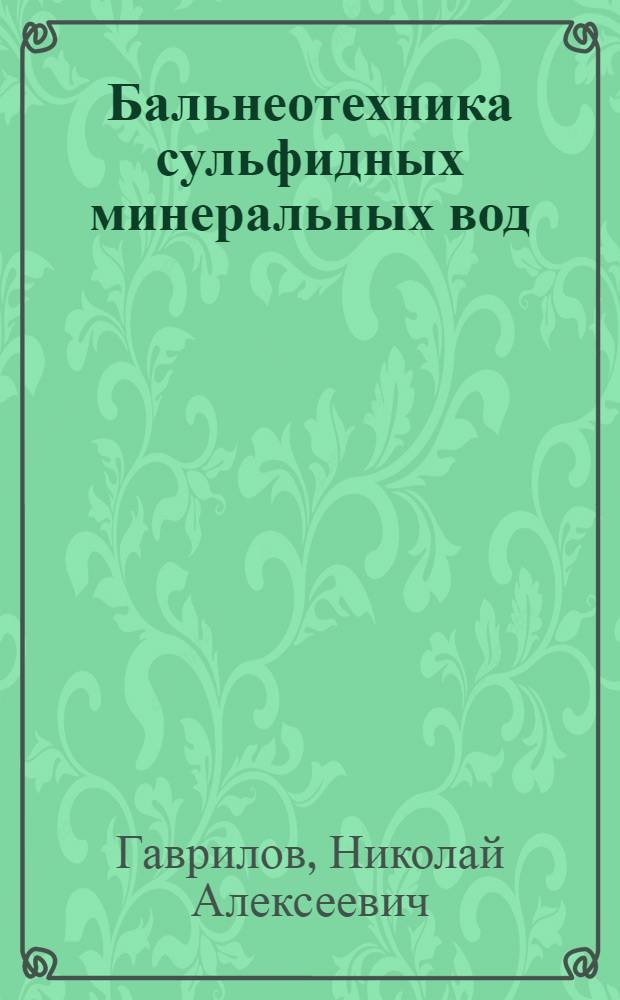 Бальнеотехника сульфидных минеральных вод

Гаврилов, Николай Алексеевич